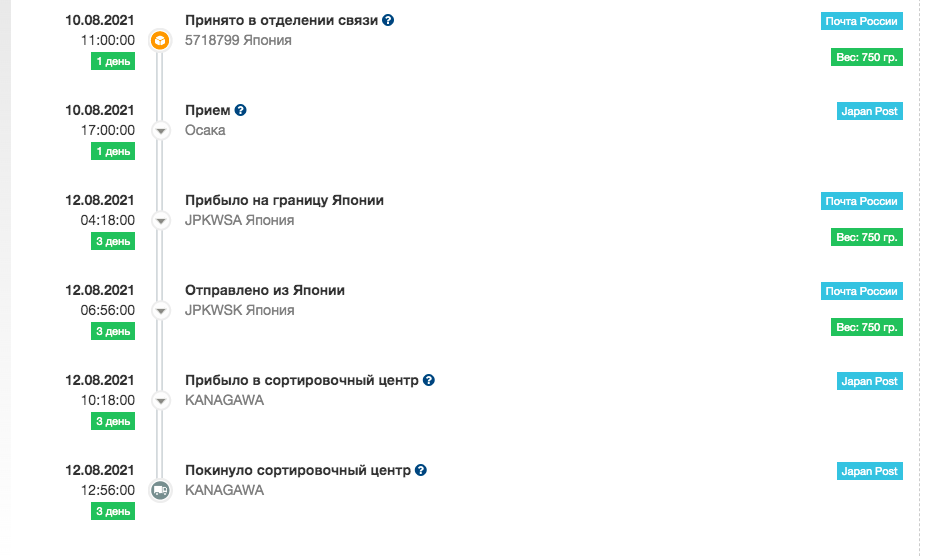 10.08.2021
11:00:00
1 день

Принято в отделении связи
5718799 Япония

Почта России
Вес: 750 гр.

10.08.2021
17:00:00
1 день

Прием
Осака

Japan Post

12.08.2021
04:18:00
3 день

Прибыло на границу Японии
JPKWSA Япония

Почта России
Вес: 750 гр.

12.08.2021
06:56:00
3 день

Отправлено из Японии
JPKWSK Япония

Почта России
Вес: 750 гр.

12.08.2021
10:18:00
3 день

Прибыло в сортировочный центр
KANAGAWA

Japan Post

12.08.2021
12:56:00
3 день

Покинуло сортировочный центр
KANAGAWA

Japan Post